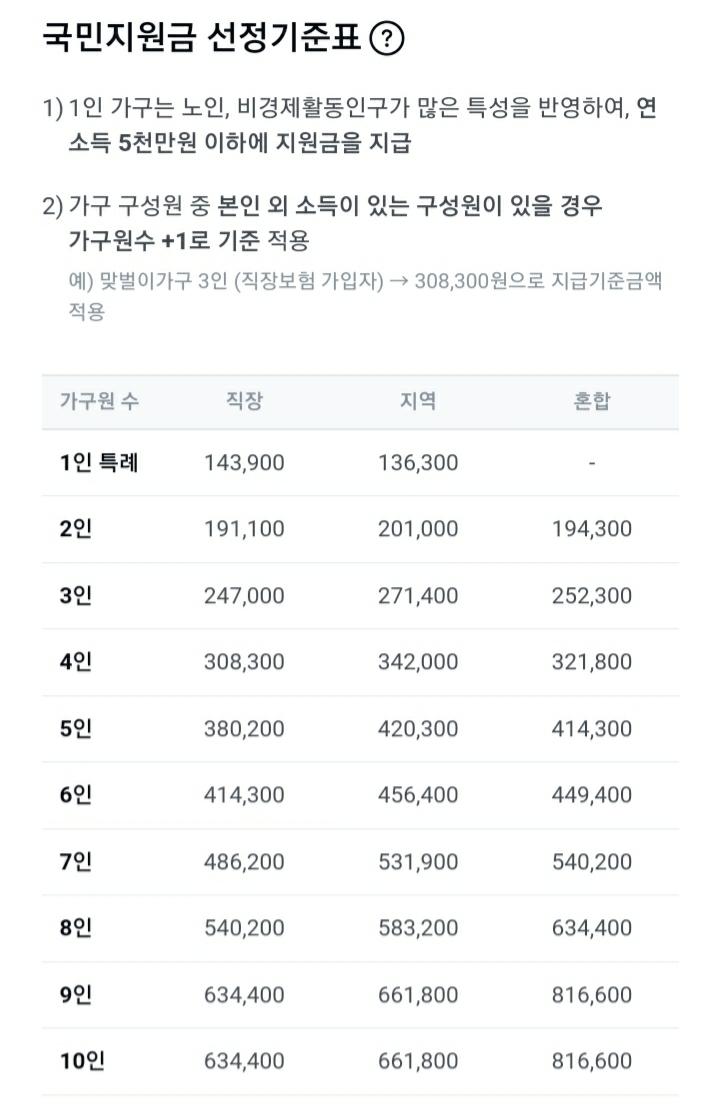 국민지원금 선정기준표 ?

1) 1인 가구는 노인, 비경제활동인구가 많은 특성을 반영하여, 연소득 5천만원 이하에 지원금을 지급

2) 가구 구성원 중 본인 외 소득이 있는 구성원이 있을 경우 가구원수 +1로 기준 적용
예) 맞벌이가구 3인 (직장보험 가입자) → 308,300원으로 지급기준금액 적용

| 가구원 수 | 직장 | 지역 | 혼합 |
|---|---|---|---|
| 1인 특례 | 143,900 | 136,300 | - |
| 2인 | 191,100 | 201,000 | 194,300 |
| 3인 | 247,000 | 271,400 | 252,300 |
| 4인 | 308,300 | 342,000 | 321,800 |
| 5인 | 380,200 | 420,300 | 414,300 |
| 6인 | 414,300 | 456,400 | 449,400 |
| 7인 | 486,200 | 531,900 | 540,200 |
| 8인 | 540,200 | 583,200 | 634,400 |
| 9인 | 634,400 | 661,800 | 816,600 |
| 10인 | 634,400 | 661,800 | 816,600 |